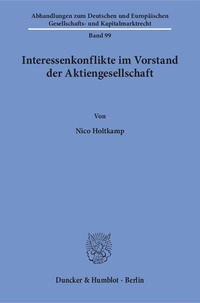 Abhandlungen zum Deutschen und Europäischen Gesellschafts- und Kapitalmarktrecht

Band 99

Interessenkonflikte im Vorstand der Aktiengesellschaft

Von

Nico Holtkamp

Duncker & Humblot · Berlin